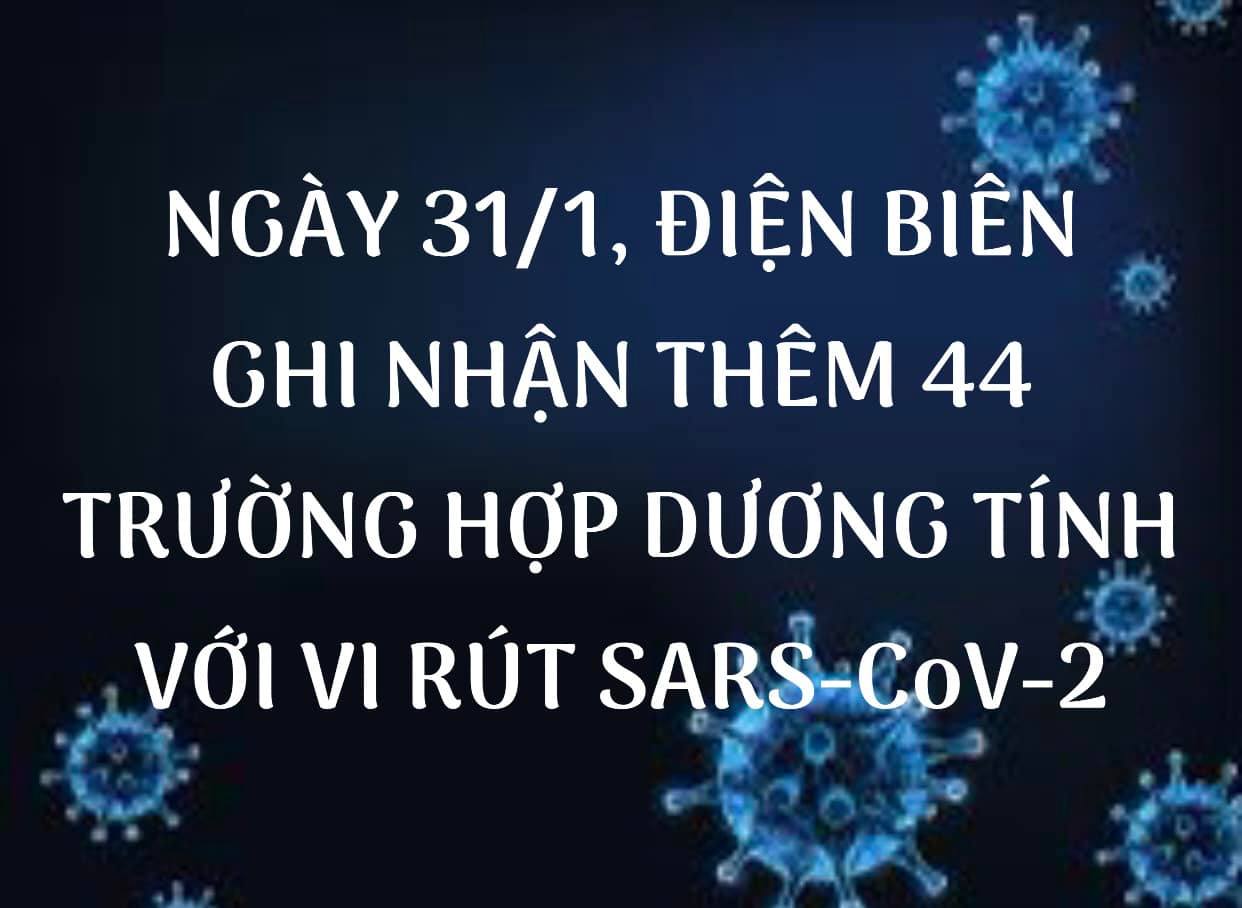 NGÀY 31/1, ĐIỆN BIÊN GHI NHẬN THÊM 44 TRƯỜNG HỢP DƯƠNG TÍNH VỚI VI RÚT SARS-CoV-2